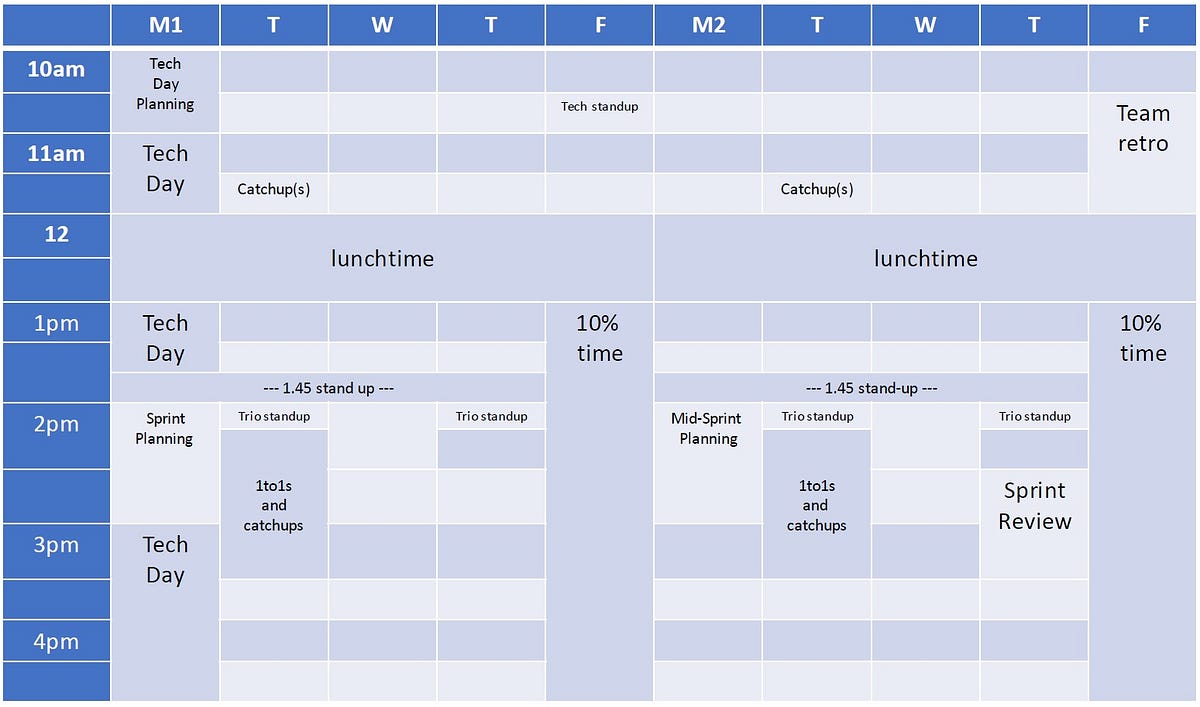 | | M1 | T | W | T | F | M2 | T | W | T | F |
|---|---|---|---|---|---|---|---|---|---|---|
| 10am | Tech Day Planning | | | | | | | | | |
| | | | | | Tech standup | | | | | Team retro |
| 11am | Tech Day | | | | | | | | | |
| | | Catchup(s) | | | | | Catchup(s) | | | |
| 12 | lunchtime | | | | | lunchtime | | | | |
| 1pm | Tech Day | | | | 10% time | | | | | 10% time |
| | --- 1.45 stand up --- | | | | | --- 1.45 stand-up --- | | | | |
| 2pm | Sprint Planning | Trio standup | | Trio standup | | Mid-Sprint Planning | Trio standup | | Trio standup | |
| | | 1to1s and catchups | | | | | 1to1s and catchups | | Sprint Review | |
| 3pm | Tech Day | | | | | | | | | |
| 4pm | | | | | | | | | | |